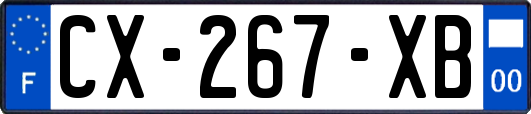 F
CX-267-XB
00